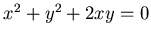 $x^2 + y^2 + 2xy = 0$